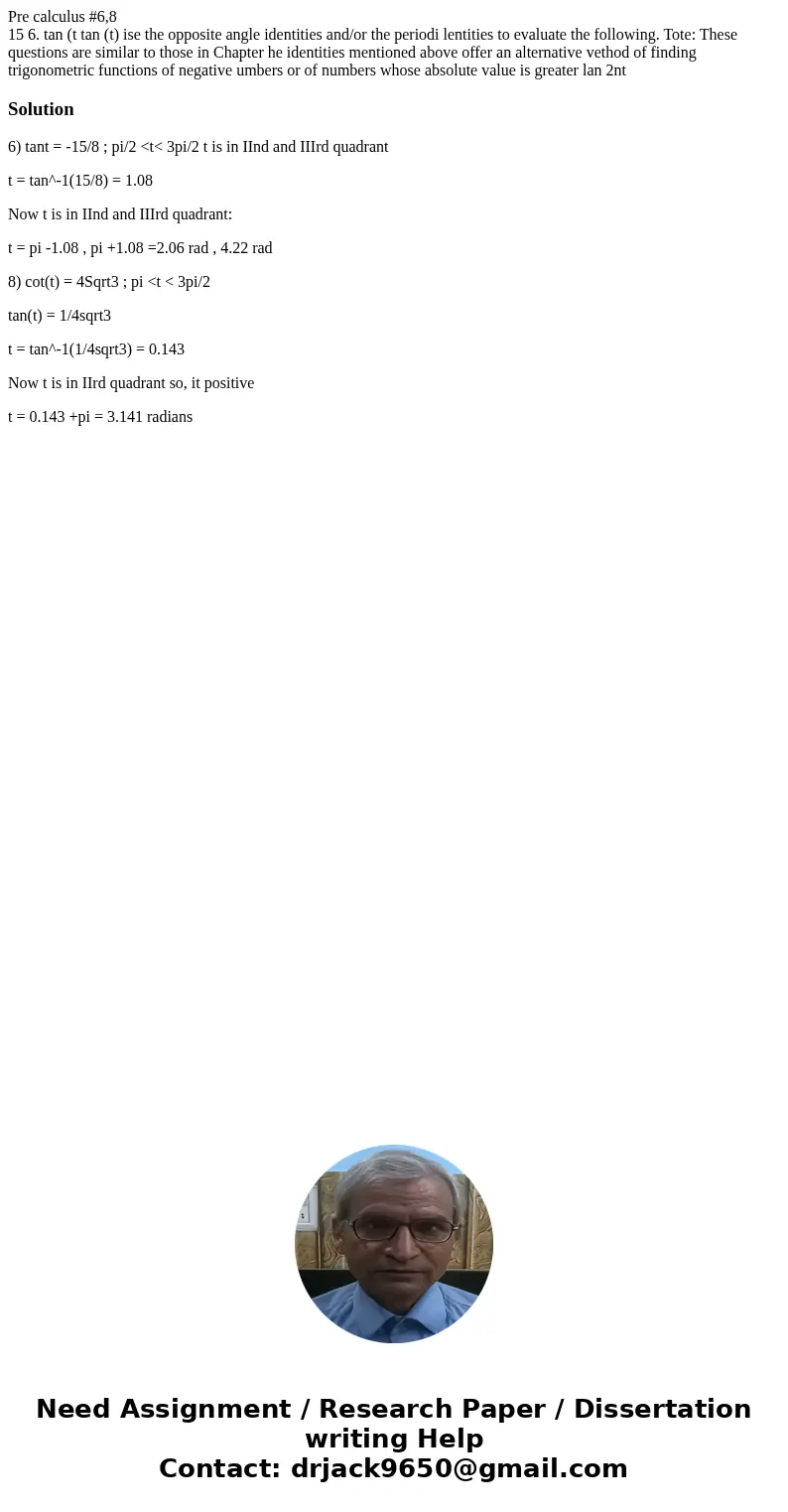 Pre calculus #6,8
15 6. tan (t tan (t) ise the opposite angle identities and/or the periodi lentities to evaluate the following. Tote: These questions are similar to those in Chapter he identities mentioned above offer an alternative vethod of finding trigonometric functions of negative umbers or of numbers whose absolute value is greater lan 2nt

Solution

6) tant = -15/8 ; pi/2 <t< 3pi/2 t is in IInd and IIIrd quadrant

t = tan^-1(15/8) = 1.08

Now t is in IInd and IIIrd quadrant:

t = pi -1.08 , pi +1.08 =2.06 rad , 4.22 rad

8) cot(t) = 4Sqrt3 ; pi <t < 3pi/2

tan(t) = 1/4sqrt3

t = tan^-1(1/4sqrt3) = 0.143

Now t is in IIrd quadrant so, it positive

t = 0.143 +pi = 3.141 radians

Need Assignment / Research Paper / Dissertation writing Help
Contact: drjack9650@gmail.com